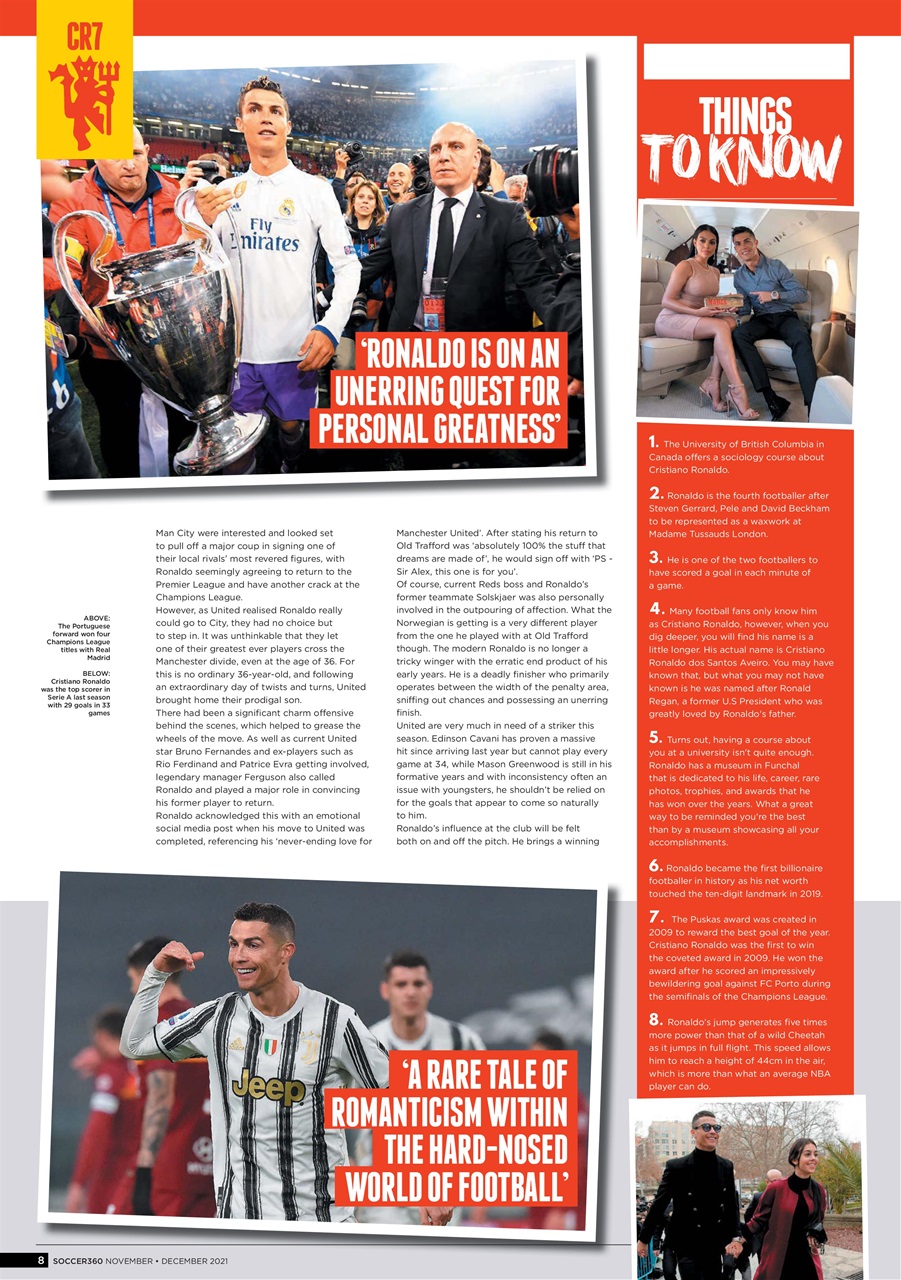 CR7

Fly Emirates

'RONALDO IS ON AN UNERRING QUEST FOR PERSONAL GREATNESS'

ABOVE: The Portuguese forward won four Champions League titles with Real Madrid

BELOW: Cristiano Ronaldo was the top scorer in Serie A last season with 29 goals in 33 games

Man City were interested and looked set to pull off a major coup in signing one of their local rivals' most revered figures, with Ronaldo seemingly agreeing to return to the Premier League and have another crack at the Champions League.
However, as United realised Ronaldo really could go to City, they had no choice but to step in. It was unthinkable that they let one of their greatest ever players cross the Manchester divide, even at the age of 36. For this is no ordinary 36-year-old, and following an extraordinary day of twists and turns, United brought home their prodigal son.
There had been a significant charm offensive behind the scenes, which helped to grease the wheels of the move. As well as current United star Bruno Fernandes and ex-players such as Rio Ferdinand and Patrice Evra getting involved, legendary manager Ferguson also called Ronaldo and played a major role in convincing his former player to return.
Ronaldo acknowledged this with an emotional social media post when his move to United was completed, referencing his 'never-ending love for Manchester United'. After stating his return to Old Trafford was 'absolutely 100% the stuff that dreams are made of', he would sign off with 'PS - Sir Alex, this one is for you'.
Of course, current Reds boss and Ronaldo's former teammate Solskjaer was also personally involved in the outpouring of affection. What the Norwegian is getting is a very different player from the one he played with at Old Trafford though. The modern Ronaldo is no longer a tricky winger with the erratic end product of his early years. He is a deadly finisher who primarily operates between the width of the penalty area, sniffing out chances and possessing an unerring finish.
United are very much in need of a striker this season. Edinson Cavani has proven a massive hit since arriving last year but cannot play every game at 34, while Mason Greenwood is still in his formative years and with inconsistency often an issue with youngsters, he shouldn't be relied on for the goals that appear to come so naturally to him.
Ronaldo's influence at the club will be felt both on and off the pitch. He brings a winning

Jeep

'A RARE TALE OF ROMANTICISM WITHIN THE HARD-NOSED WORLD OF FOOTBALL'

THINGS TO KNOW

1. The University of British Columbia in Canada offers a sociology course about Cristiano Ronaldo.

2. Ronaldo is the fourth footballer after Steven Gerrard, Pele and David Beckham to be represented as a waxwork at Madame Tussauds London.

3. He is one of the two footballers to have scored a goal in each minute of a game.

4. Many football fans only know him as Cristiano Ronaldo, however, when you dig deeper, you will find his name is a little longer. His actual name is Cristiano Ronaldo dos Santos Aveiro. You may have known that, but what you may not have known is he was named after Ronald Regan, a former U.S President who was greatly loved by Ronaldo's father.

5. Turns out, having a course about you at a university isn't quite enough. Ronaldo has a museum in Funchal that is dedicated to his life, career, rare photos, trophies, and awards that he has won over the years. What a great way to be reminded you're the best than by a museum showcasing all your accomplishments.

6. Ronaldo became the first billionaire footballer in history as his net worth touched the ten-digit landmark in 2019.

7. The Puskas award was created in 2009 to reward the best goal of the year. Cristiano Ronaldo was the first to win the coveted award in 2009. He won the award after he scored an impressively bewildering goal against FC Porto during the semifinals of the Champions League.

8. Ronaldo's jump generates five times more power than that of a wild Cheetah as it jumps in full flight. This speed allows him to reach a height of 44cm in the air, which is more than what an average NBA player can do.

8 SOCCER360 NOVEMBER • DECEMBER 2021